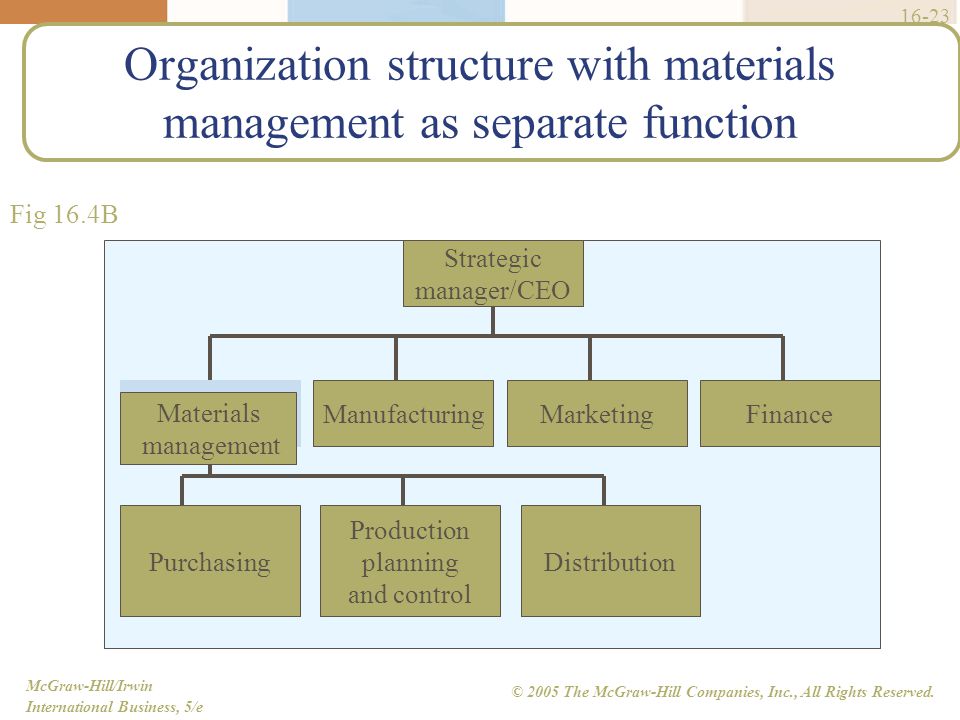 16-23

Organization structure with materials management as separate function

Fig 16.4B

Strategic manager/CEO

Materials management

Manufacturing

Marketing

Finance

Purchasing

Production planning and control

Distribution

McGraw-Hill/Irwin
International Business, 5/e

© 2005 The McGraw-Hill Companies, Inc., All Rights Reserved.